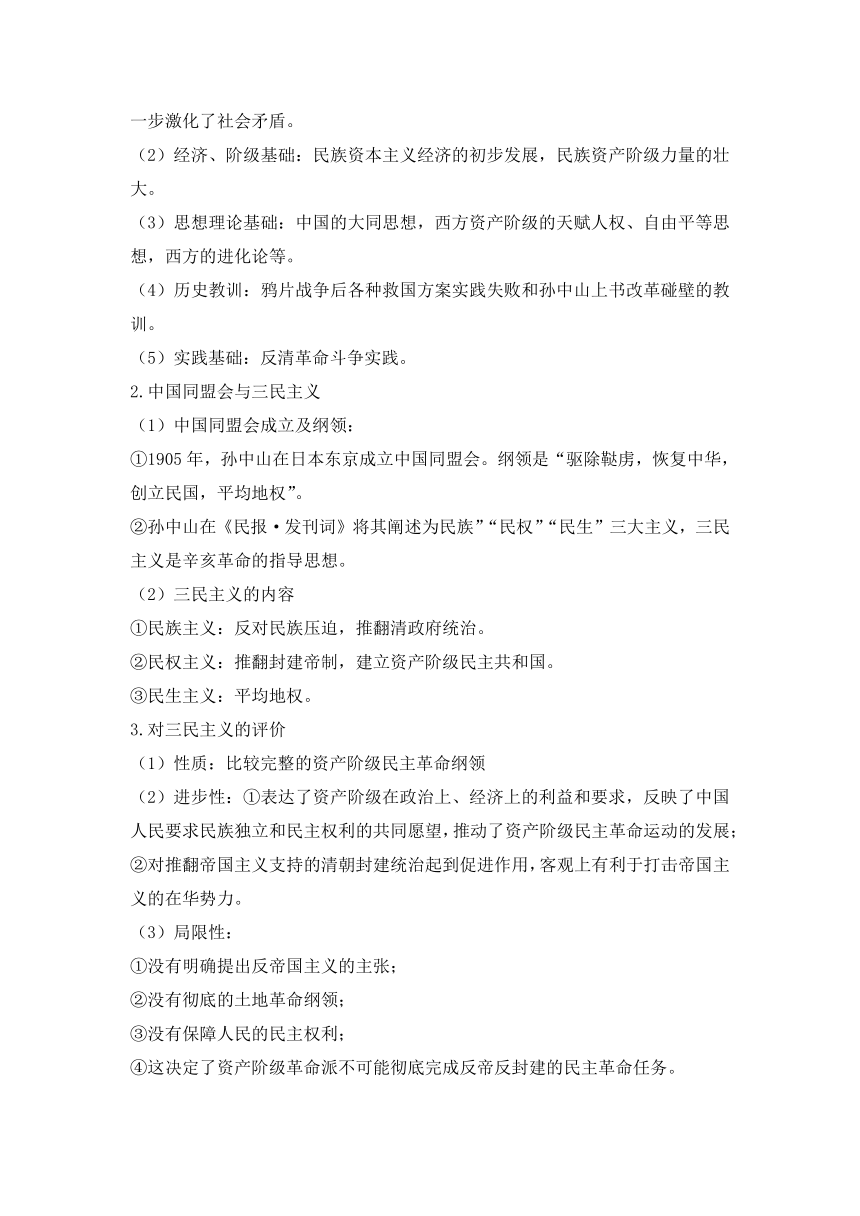 一步激化了社会矛盾。
（2）经济、阶级基础：民族资本主义经济的初步发展，民族资产阶级力量的壮大。
（3）思想理论基础：中国的大同思想，西方资产阶级的天赋人权、自由平等思想，西方的进化论等。
（4）历史教训：鸦片战争后各种救国方案实践失败和孙中山上书改革碰壁的教训。
（5）实践基础：反清革命斗争实践。
2.中国同盟会与三民主义
（1）中国同盟会成立及纲领：
①1905 年，孙中山在日本东京成立中国同盟会。纲领是“驱除鞑虏，恢复中华，创立民国，平均地权”。
②孙中山在《民报·发刊词》将其阐述为民族”“民权”“民生”三大主义，三民主义是辛亥革命的指导思想。
（2）三民主义的内容
①民族主义：反对民族压迫，推翻清政府统治。
②民权主义：推翻封建帝制，建立资产阶级民主共和国。
③民生主义：平均地权。
3.对三民主义的评价
（1）性质：比较完整的资产阶级民主革命纲领
（2）进步性：①表达了资产阶级在政治上、经济上的利益和要求，反映了中国人民要求民族独立和民主权利的共同愿望，推动了资产阶级民主革命运动的发展；②对推翻帝国主义支持的清朝封建统治起到促进作用，客观上有利于打击帝国主义的在华势力。
（3）局限性：
①没有明确提出反帝国主义的主张；
②没有彻底的土地革命纲领；
③没有保障人民的民主权利；
④这决定了资产阶级革命派不可能彻底完成反帝反封建的民主革命任务。